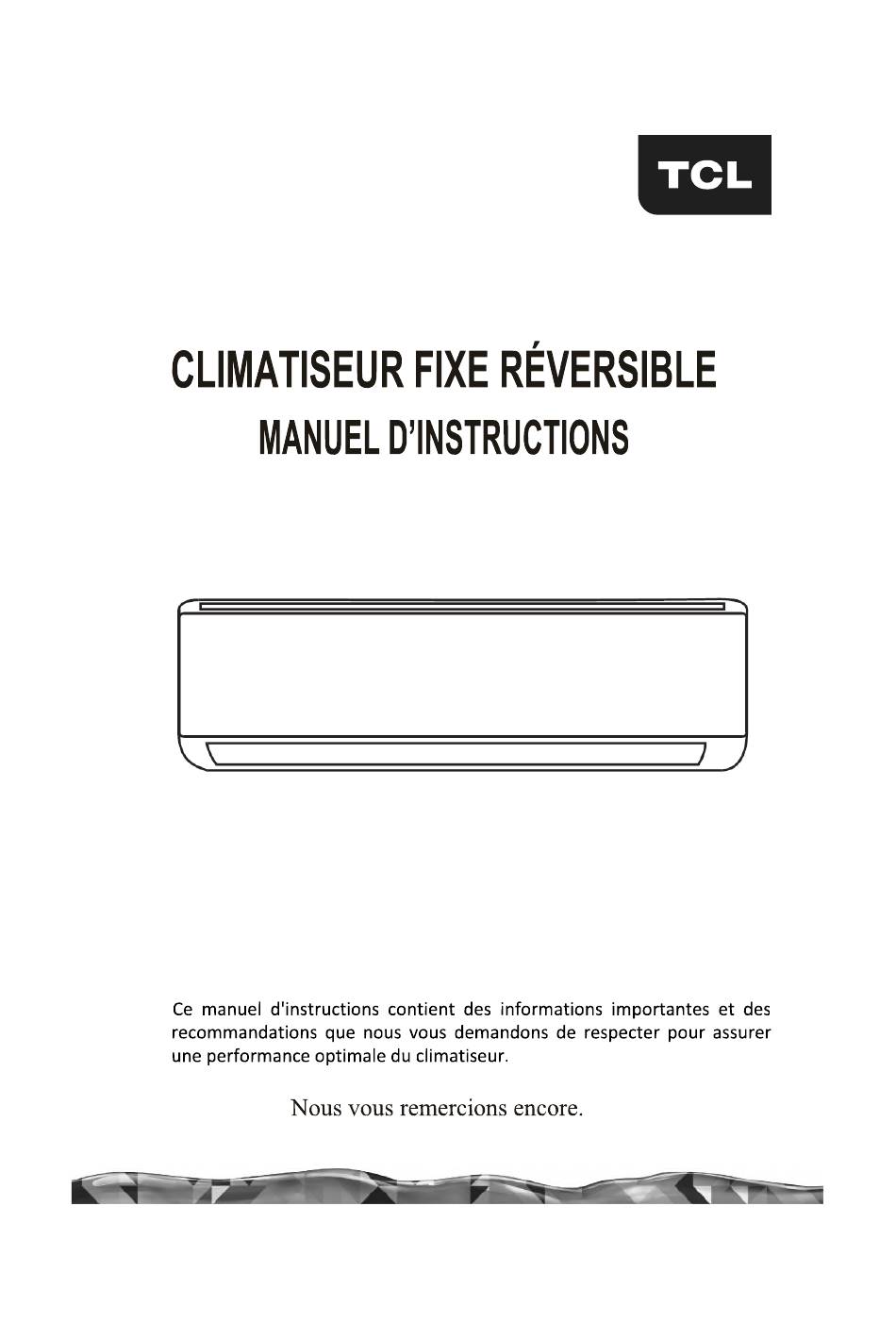 TCL

CLIMATISEUR FIXE RÉVERSIBLE
MANUEL D'INSTRUCTIONS

Ce manuel d'instructions contient des informations importantes et des recommandations que nous vous demandons de respecter pour assurer une performance optimale du climatiseur.

Nous vous remercions encore.